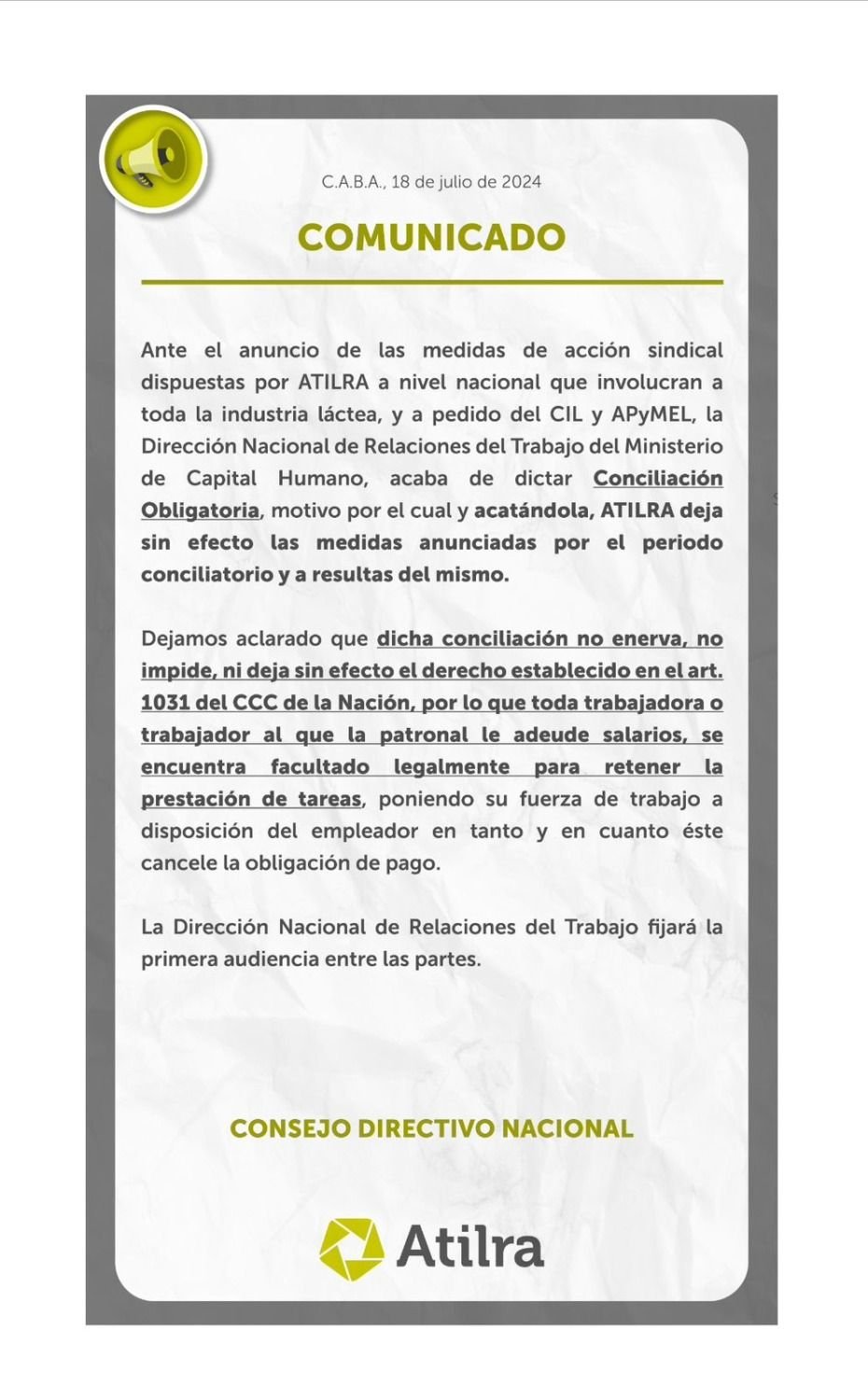 C.A.B.A., 18 de julio de 2024

COMUNICADO

Ante el anuncio de las medidas de acción sindical dispuestas por ATILRA a nivel nacional que involucran a toda la industria láctea, y a pedido del CIL y APyMEL, la Dirección Nacional de Relaciones del Trabajo del Ministerio de Capital Humano, acaba de dictar Conciliación Obligatoria, motivo por el cual y acatándola, ATILRA deja sin efecto las medidas anunciadas por el periodo conciliatorio y a resultas del mismo.

Dejamos aclarado que dicha conciliación no enerva, no impide, ni deja sin efecto el derecho establecido en el art. 1031 del CCC de la Nación, por lo que toda trabajadora o trabajador al que la patronal le adeude salarios, se encuentra facultado legalmente para retener la prestación de tareas, poniendo su fuerza de trabajo a disposición del empleador en tanto y en cuanto éste cancele la obligación de pago.

La Dirección Nacional de Relaciones del Trabajo fijará la primera audiencia entre las partes.

CONSEJO DIRECTIVO NACIONAL

Atilra